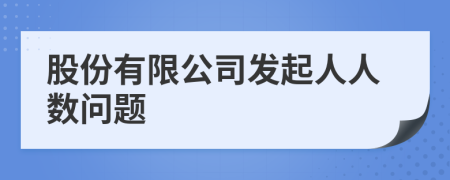 股份有限公司发起人人数问题